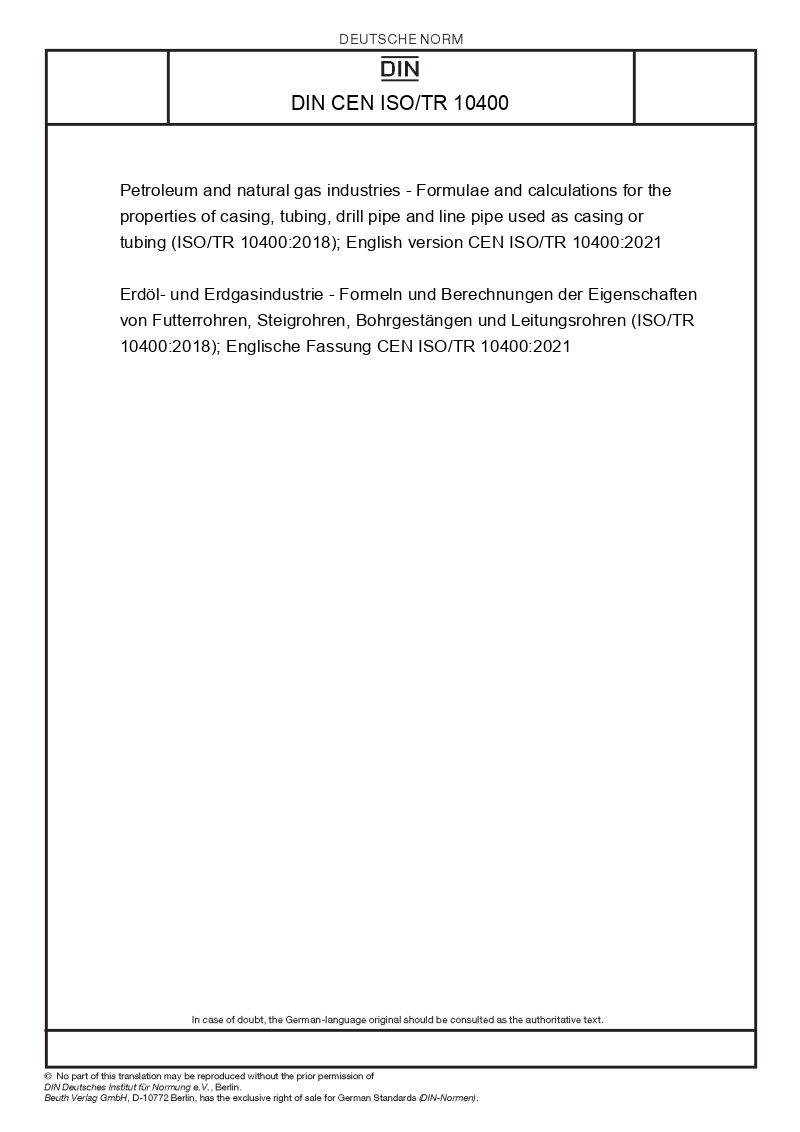 DEUTSCHE NORM

DIN

DIN CEN ISO/TR 10400

Petroleum and natural gas industries - Formulae and calculations for the properties of casing, tubing, drill pipe and line pipe used as casing or tubing (ISO/TR 10400:2018); English version CEN ISO/TR 10400:2021

Erdöl- und Erdgasindustrie - Formeln und Berechnungen der Eigenschaften von Futterrohren, Steigrohren, Bohrgestängen und Leitungsrohren (ISO/TR 10400:2018); Englische Fassung CEN ISO/TR 10400:2021

In case of doubt, the German-language original should be consulted as the authoritative text.

© No part of this translation may be reproduced without the prior permission of DIN Deutsches Institut für Normung e.V., Berlin.
Beuth Verlag GmbH, D-10772 Berlin, has the exclusive right of sale for German Standards (DIN-Normen).